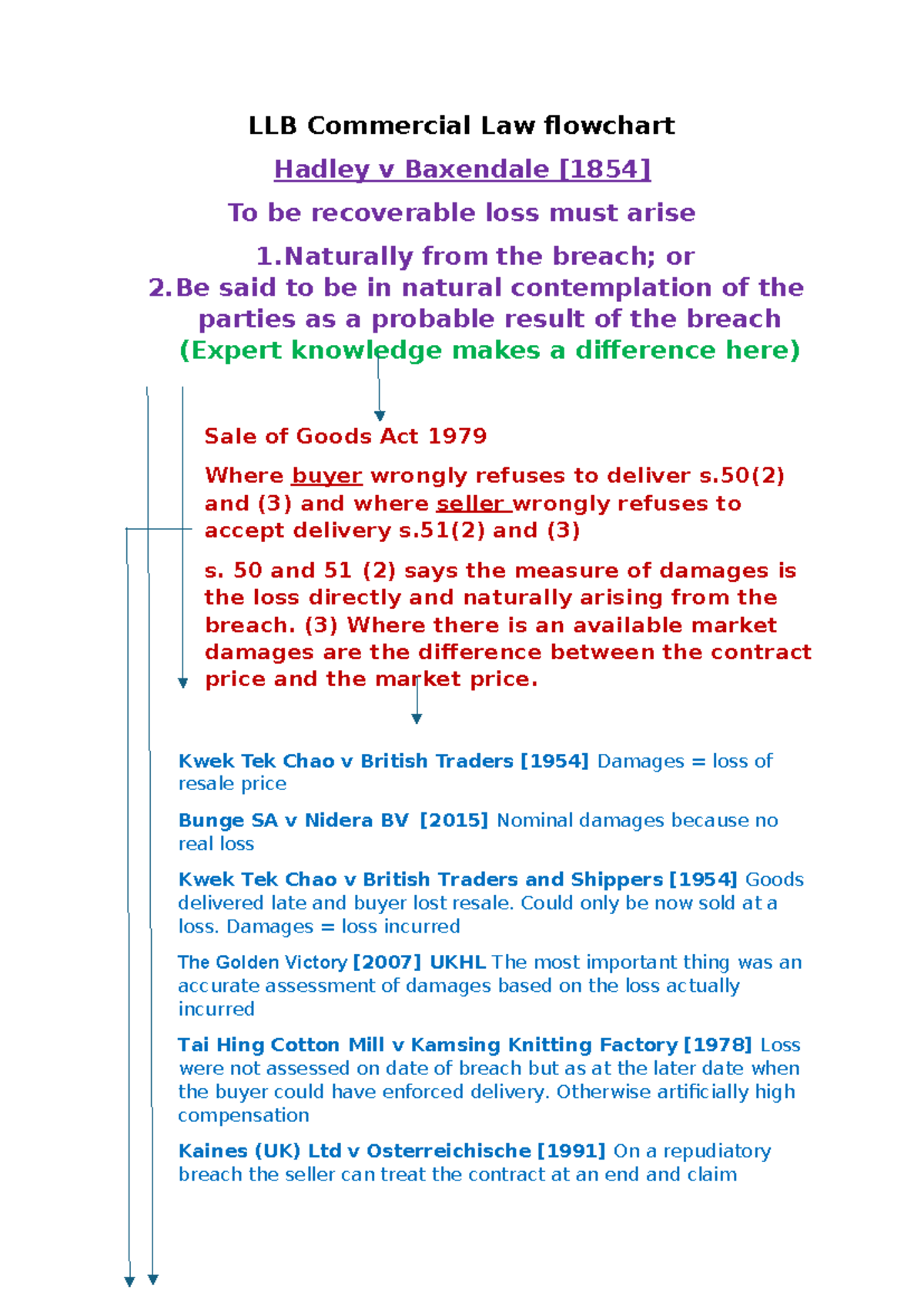 LLB Commercial Law flowchart

Hadley v Baxendale [1854]

To be recoverable loss must arise

1. Naturally from the breach; or
2. Be said to be in natural contemplation of the parties as a probable result of the breach
(Expert knowledge makes a difference here)

Sale of Goods Act 1979

Where buyer wrongly refuses to deliver s.50(2) and (3) and where seller wrongly refuses to accept delivery s.51(2) and (3)

s. 50 and 51 (2) says the measure of damages is the loss directly and naturally arising from the breach. (3) Where there is an available market damages are the difference between the contract price and the market price.

Kwek Tek Chao v British Traders [1954] Damages = loss of resale price

Bunge SA v Nidera BV [2015] Nominal damages because no real loss

Kwek Tek Chao v British Traders and Shippers [1954] Goods delivered late and buyer lost resale. Could only be now sold at a loss. Damages = loss incurred

The Golden Victory [2007] UKHL The most important thing was an accurate assessment of damages based on the loss actually incurred

Tai Hing Cotton Mill v Kamsing Knitting Factory [1978] Loss were not assessed on date of breach but as at the later date when the buyer could have enforced delivery. Otherwise artificially high compensation

Kaines (UK) Ltd v Osterreichische [1991] On a repudiatory breach the seller can treat the contract at an end and claim